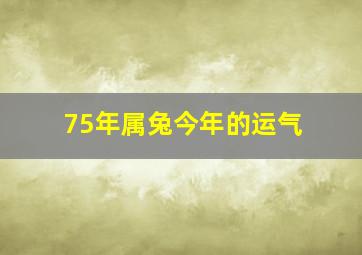 75年属兔今年的运气